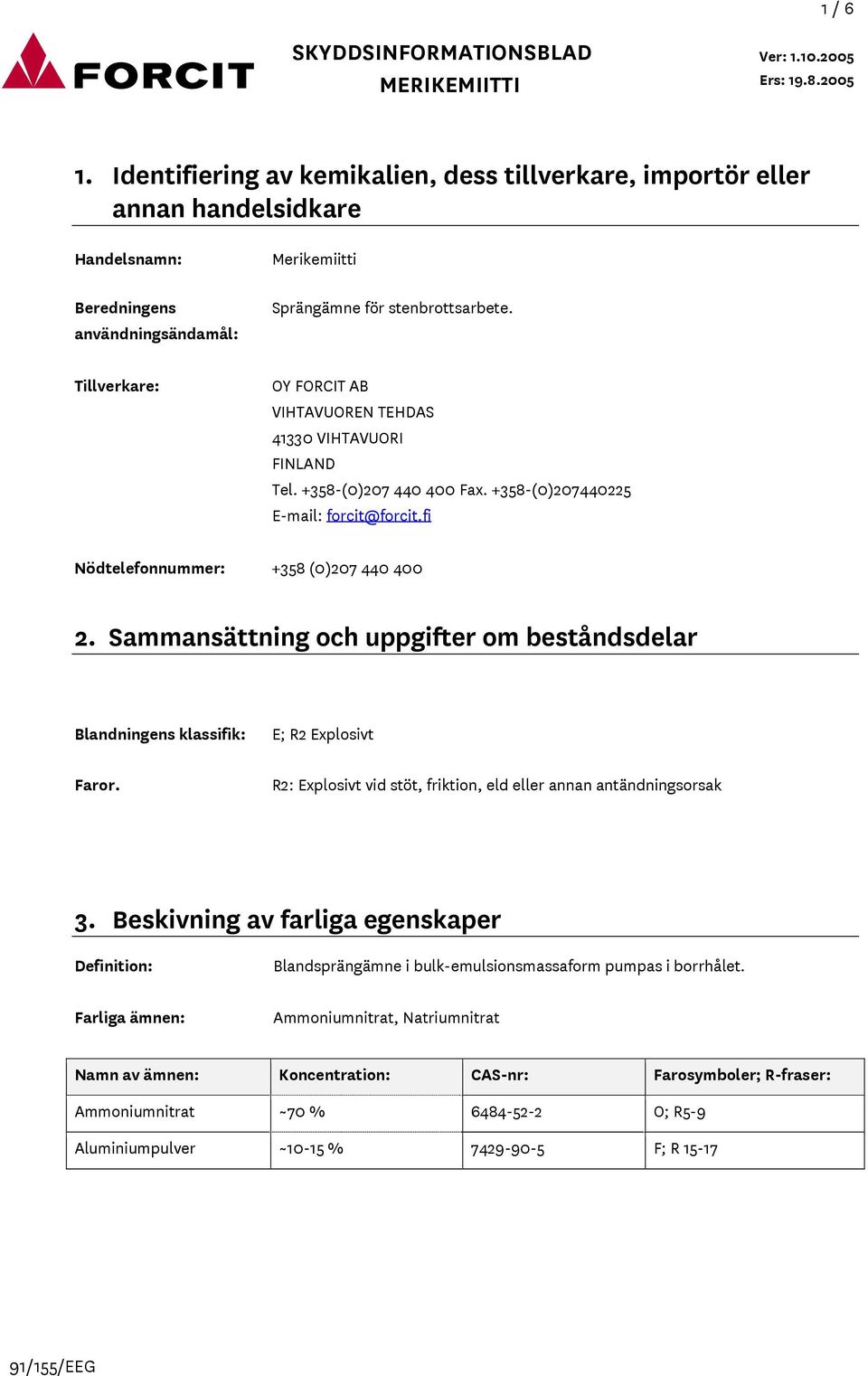 1 / 6

FORCIT

SKYDDSINFORMATIONSBLAD
MERIKEMIITTI

Ver: 1.10.2005
Ers: 19.8.2005

1. Identifiering av kemikalien, dess tillverkare, importör eller annan handelsidkare

Handelsnamn: Merikemiitti

Beredningens användningsändamål: Sprängämne för stenbrottsarbete.

Tillverkare: OY FORCIT AB
VIHTAVUOREN TEHDAS
41330 VIHTAVUORI
FINLAND
Tel. +358-(0)207 440 400 Fax. +358-(0)207440225
E-mail: forcit@forcit.fi

Nödtelefonnummer: +358 (0)207 440 400

2. Sammansättning och uppgifter om beståndsdelar

Blandningens klassifik: E; R2 Explosivt

Faror. R2: Explosivt vid stöt, friktion, eld eller annan antändningsorsak

3. Beskivning av farliga egenskaper

Definition: Blandsprängämne i bulk-emulsionsmassaform pumpas i borrhålet.

Farliga ämnen: Ammoniumnitrat, Natriumnitrat

| Namn av ämnen: | Koncentration: | CAS-nr: | Farosymboler; R-fraser: |
|---|---|---|---|
| Ammoniumnitrat | ~70 % | 6484-52-2 | O; R5-9 |
| Aluminiumpulver | ~10-15 % | 7429-90-5 | F; R 15-17 |

91/155/EEG